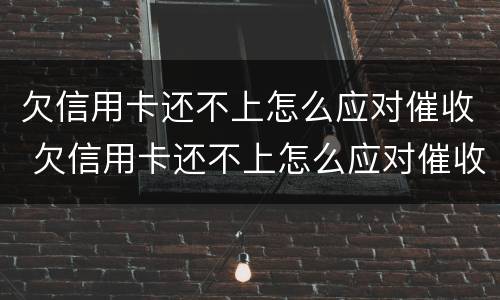 欠信用卡还不上怎么应对催收
欠信用卡还不上怎么应对催收